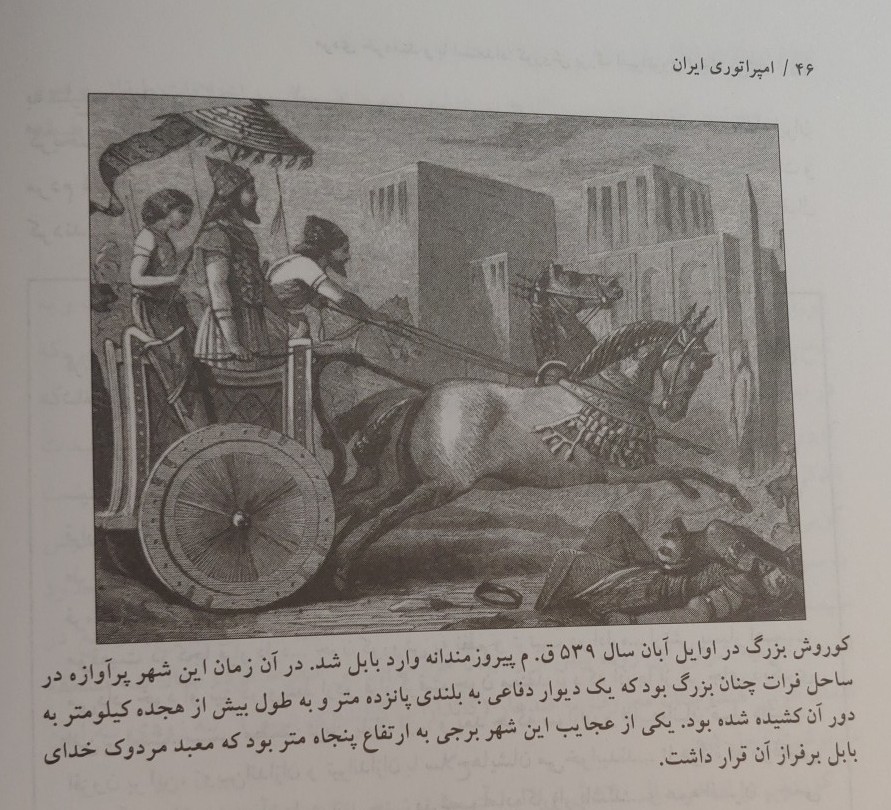 ۴۶ / امپراتوری ایران

کوروش بزرگ در اوایل آبان سال ۵۳۹ ق. م پیروزمندانه وارد بابل شد. در آن زمان این شهر پرآوازه در ساحل فرات چنان بزرگ بود که یک دیوار دفاعی به بلندی پانزده متر و به طول بیش از هجده کیلومتر به دور آن کشیده شده بود. یکی از عجایب این شهر برجی به ارتفاع پنجاه متر بود که معبد مردوک خدای بابل برفراز آن قرار داشت.